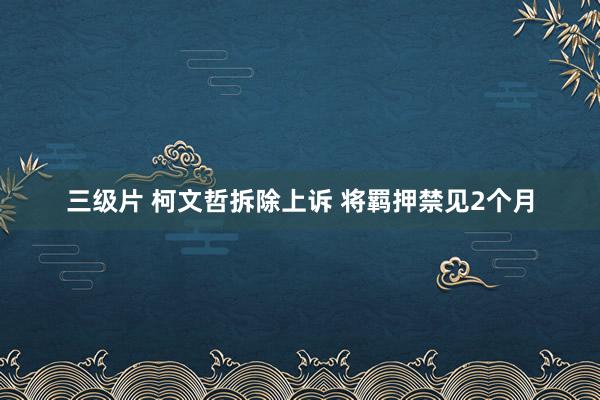 三级片 柯文哲拆除上诉 将羁押禁见2个月